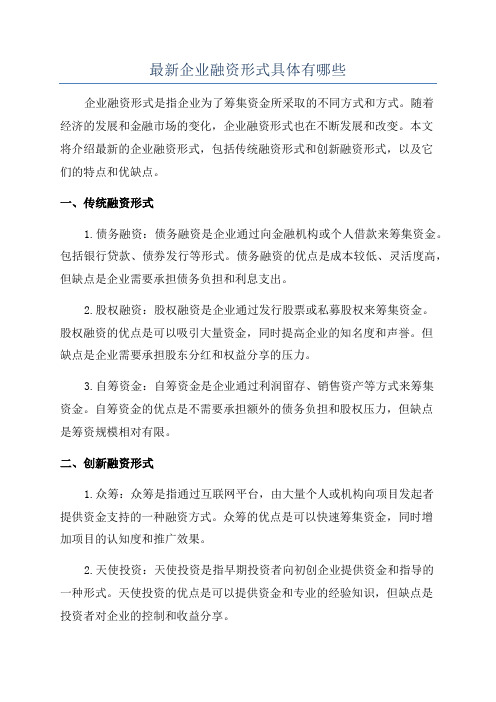 最新企业融资形式具体有哪些

企业融资形式是指企业为了筹集资金所采取的不同方式和方式。随着经济的发展和金融市场的变化，企业融资形式也在不断发展和改变。本文将介绍最新的企业融资形式，包括传统融资形式和创新融资形式，以及它们的特点和优缺点。

一、传统融资形式

1.债务融资：债务融资是企业通过向金融机构或个人借款来筹集资金。包括银行贷款、债券发行等形式。债务融资的优点是成本较低、灵活度高，但缺点是企业需要承担债务负担和利息支出。

2.股权融资：股权融资是企业通过发行股票或私募股权来筹集资金。股权融资的优点是可以吸引大量资金，同时提高企业的知名度和声誉。但缺点是企业需要承担股东分红和权益分享的压力。

3.自筹资金：自筹资金是企业通过利润留存、销售资产等方式来筹集资金。自筹资金的优点是不需要承担额外的债务负担和股权压力，但缺点是筹资规模相对有限。

二、创新融资形式

1.众筹：众筹是指通过互联网平台，由大量个人或机构向项目发起者提供资金支持的一种融资方式。众筹的优点是可以快速筹集资金，同时增加项目的认知度和推广效果。

2.天使投资：天使投资是指早期投资者向初创企业提供资金和指导的一种形式。天使投资的优点是可以提供资金和专业的经验知识，但缺点是投资者对企业的控制和收益分享。